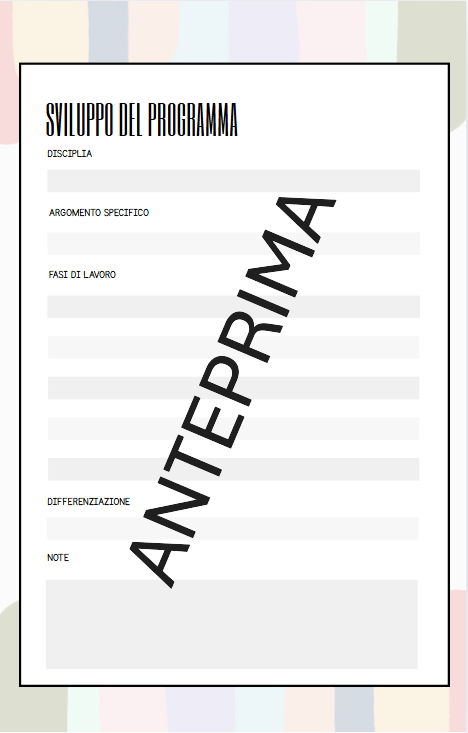 SVILUPPO DEL PROGRAMMA

DISCIPLIA

ARGOMENTO SPECIFICO

FASI DI LAVORO

DIFFERENZIAZIONE

NOTE

ANTEPRIMA